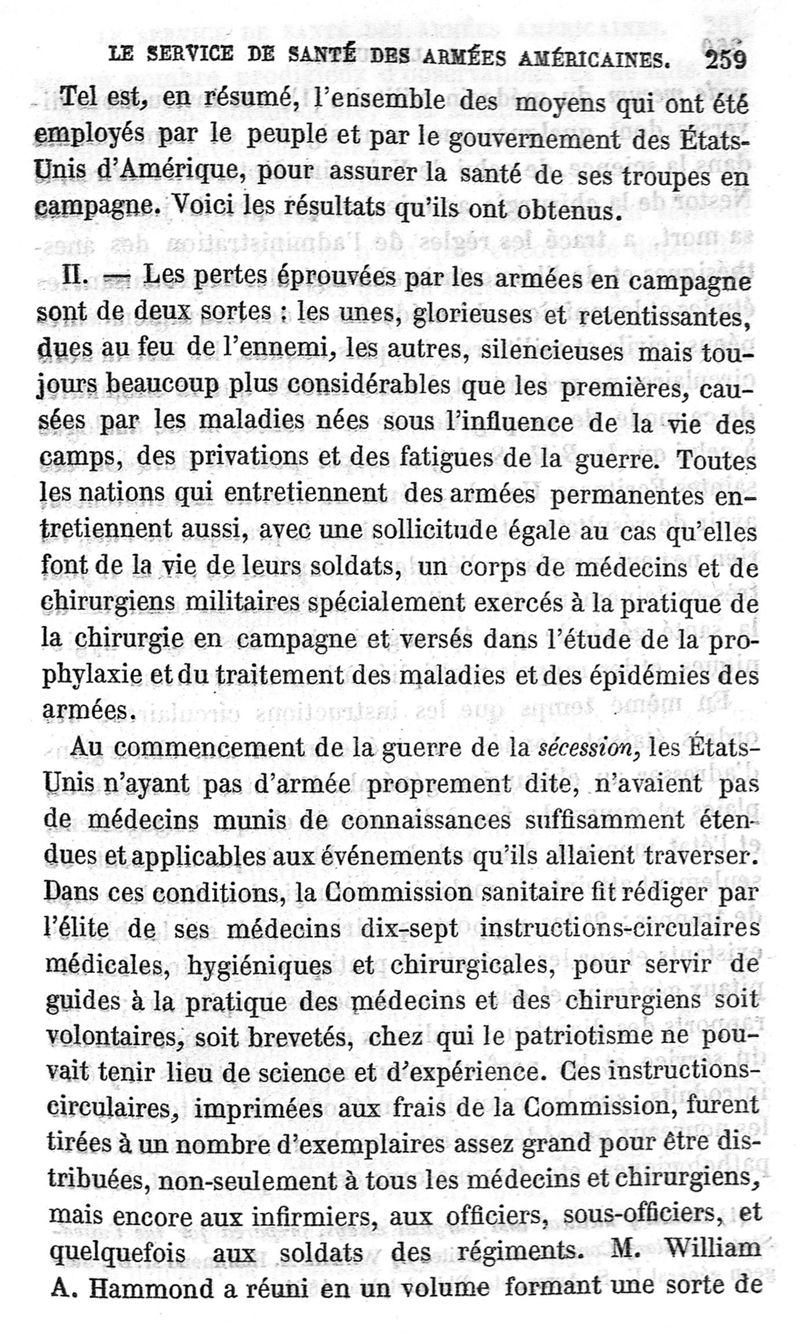 LE SERVICE DE SANTÉ DES ARMÉES AMÉRICAINES. 259

Tel est, en résumé, l'ensemble des moyens qui ont été employés par le peuple et par le gouvernement des États-Unis d'Amérique, pour assurer la santé de ses troupes en campagne. Voici les résultats qu'ils ont obtenus.

II. — Les pertes éprouvées par les armées en campagne sont de deux sortes : les unes, glorieuses et retentissantes, dues au feu de l'ennemi, les autres, silencieuses mais toujours beaucoup plus considérables que les premières, causées par les maladies nées sous l'influence de la vie des camps, des privations et des fatigues de la guerre. Toutes les nations qui entretiennent des armées permanentes entretiennent aussi, avec une sollicitude égale au cas qu'elles font de la vie de leurs soldats, un corps de médecins et de chirurgiens militaires spécialement exercés à la pratique de la chirurgie en campagne et versés dans l'étude de la prophylaxie et du traitement des maladies et des épidémies des armées.

Au commencement de la guerre de la sécession, les États-Unis n'ayant pas d'armée proprement dite, n'avaient pas de médecins munis de connaissances suffisamment étendues et applicables aux événements qu'ils allaient traverser. Dans ces conditions, la Commission sanitaire fit rédiger par l'élite de ses médecins dix-sept instructions-circulaires médicales, hygiéniques et chirurgicales, pour servir de guides à la pratique des médecins et des chirurgiens soit volontaires, soit brevetés, chez qui le patriotisme ne pouvait tenir lieu de science et d'expérience. Ces instructions-circulaires, imprimées aux frais de la Commission, furent tirées à un nombre d'exemplaires assez grand pour être distribuées, non-seulement à tous les médecins et chirurgiens, mais encore aux infirmiers, aux officiers, sous-officiers, et quelquefois aux soldats des régiments. M. William A. Hammond a réuni en un volume formant une sorte de